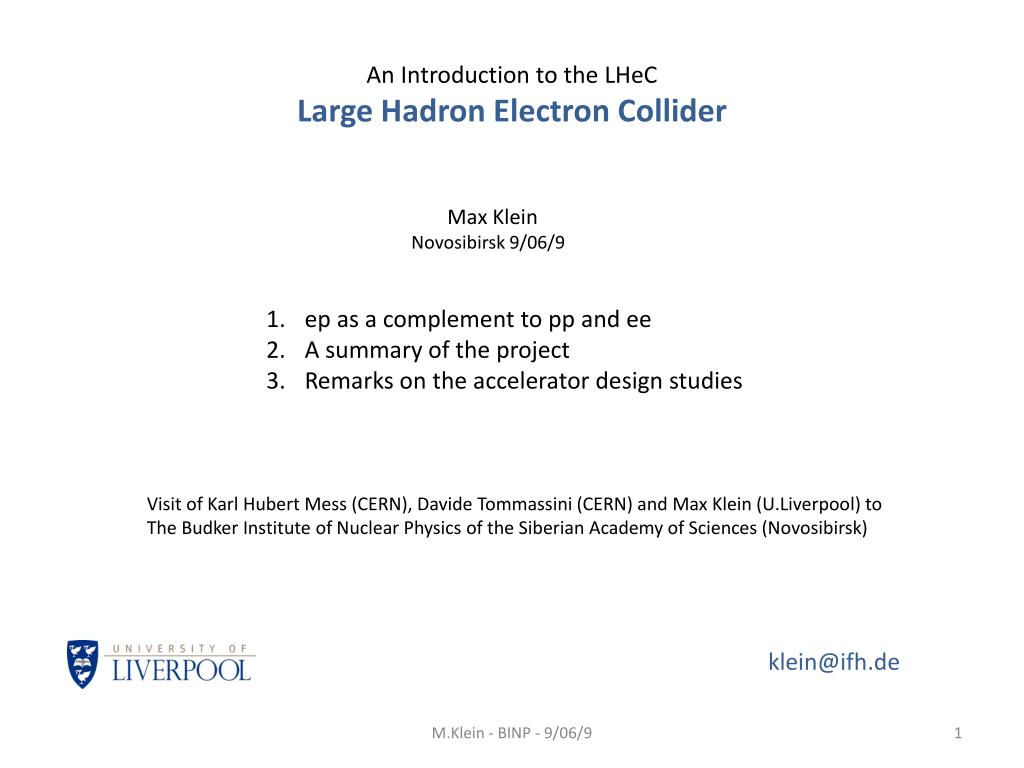 An Introduction to the LHeC
Large Hadron Electron Collider

Max Klein
Novosibirsk 9/06/9

1. ep as a complement to pp and ee
2. A summary of the project
3. Remarks on the accelerator design studies

Visit of Karl Hubert Mess (CERN), Davide Tommassini (CERN) and Max Klein (U.Liverpool) to The Budker Institute of Nuclear Physics of the Siberian Academy of Sciences (Novosibirsk)

UNIVERSITY OF LIVERPOOL

klein@ifh.de

M.Klein - BINP - 9/06/9

1